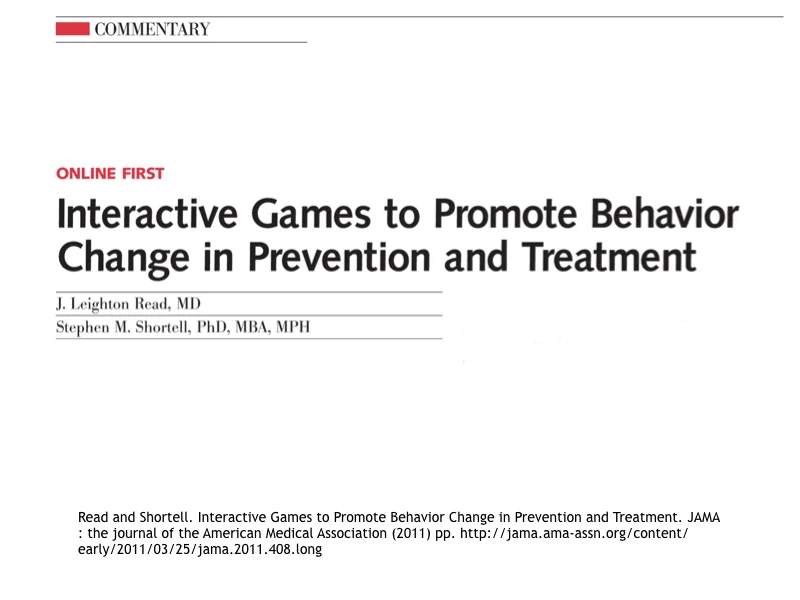 COMMENTARY

ONLINE FIRST

Interactive Games to Promote Behavior Change in Prevention and Treatment

J. Leighton Read, MD
Stephen M. Shortell, PhD, MBA, MPH

Read and Shortell. Interactive Games to Promote Behavior Change in Prevention and Treatment. JAMA : the journal of the American Medical Association (2011) pp. http://jama.ama-assn.org/content/early/2011/03/25/jama.2011.408.long